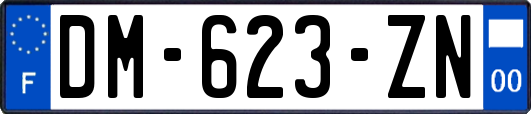 F
DM-623-ZN
00